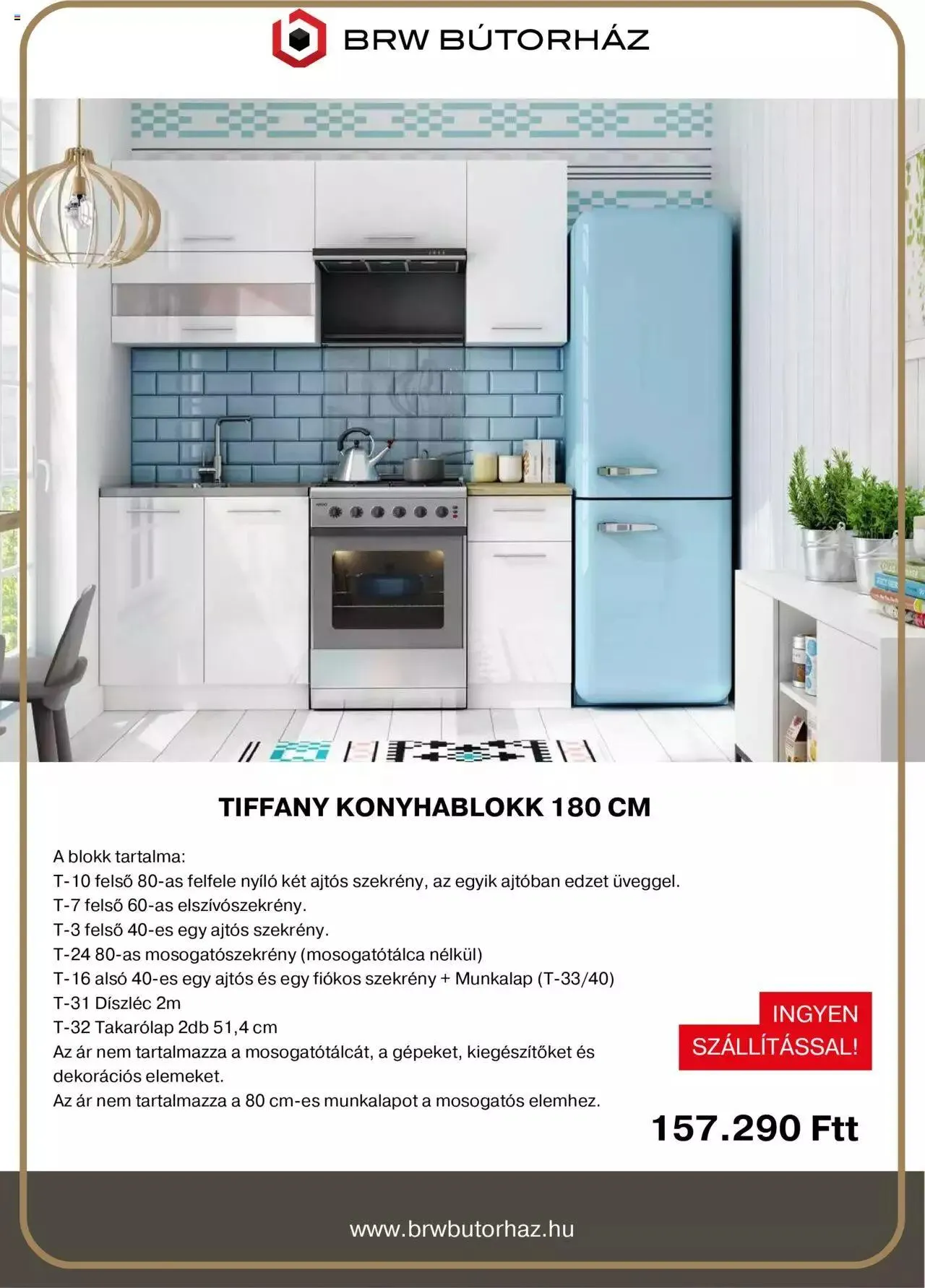 BRW BÚTORHÁZ

TIFFANY KONYHABLOKK 180 CM

A blokk tartalma:
T-10 felső 80-as felfele nyíló két ajtós szekrény, az egyik ajtóban edzet üveggel.
T-7 felső 60-as elszívószekrény.
T-3 felső 40-es egy ajtós szekrény.
T-24 80-as mosogatószekrény (mosogatótálca nélkül)
T-16 alsó 40-es egy ajtós és egy fiókos szekrény + Munkalap (T-33/40)
T-31 Díszléc 2m
T-32 Takarólap 2db 51,4 cm
Az ár nem tartalmazza a mosogatótálcát, a gépeket, kiegészítőket és dekorációs elemeket.
Az ár nem tartalmazza a 80 cm-es munkalapot a mosogatós elemhez.

INGYEN SZÁLLÍTÁSSAL!

157.290 Ftt

www.brwbutorhaz.hu